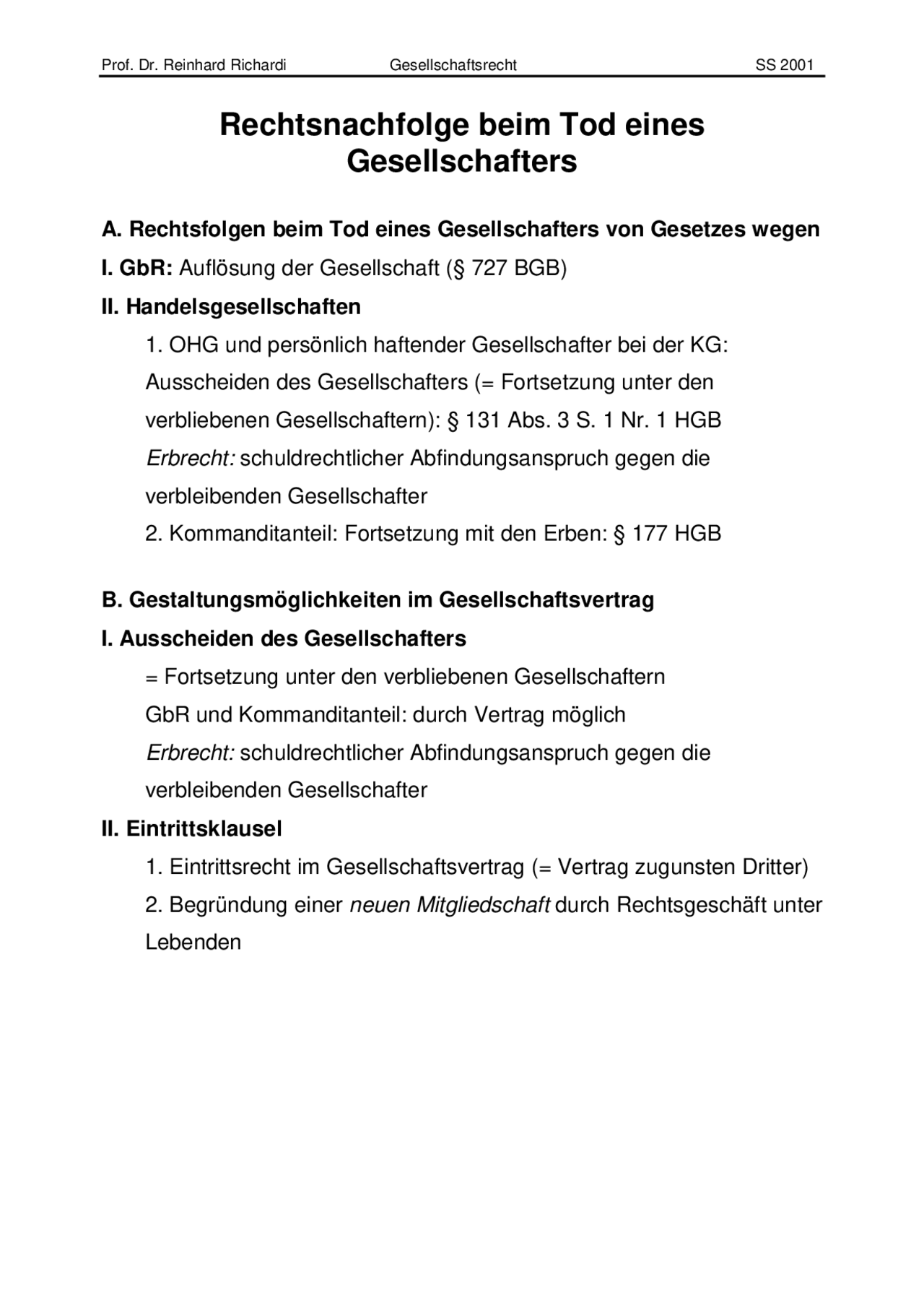 Prof. Dr. Reinhard Richardi Gesellschaftsrecht SS 2001

Rechtsnachfolge beim Tod eines Gesellschafters

A. Rechtsfolgen beim Tod eines Gesellschafters von Gesetzes wegen

I. GbR: Auflösung der Gesellschaft (§ 727 BGB)

II. Handelsgesellschaften

1. OHG und persönlich haftender Gesellschafter bei der KG: Ausscheiden des Gesellschafters (= Fortsetzung unter den verbliebenen Gesellschaftern): § 131 Abs. 3 S. 1 Nr. 1 HGB

Erbrecht: schuldrechtlicher Abfindungsanspruch gegen die verbleibenden Gesellschafter

2. Kommanditanteil: Fortsetzung mit den Erben: § 177 HGB

B. Gestaltungsmöglichkeiten im Gesellschaftsvertrag

I. Ausscheiden des Gesellschafters

= Fortsetzung unter den verbliebenen Gesellschaftern

GbR und Kommanditanteil: durch Vertrag möglich

Erbrecht: schuldrechtlicher Abfindungsanspruch gegen die verbleibenden Gesellschafter

II. Eintrittsklausel

1. Eintrittsrecht im Gesellschaftsvertrag (= Vertrag zugunsten Dritter)

2. Begründung einer neuen Mitgliedschaft durch Rechtsgeschäft unter Lebenden